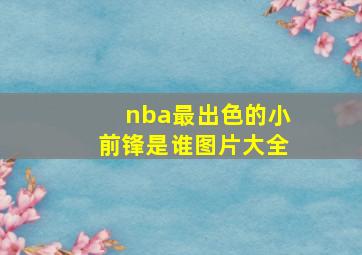 nba最出色的小前锋是谁图片大全